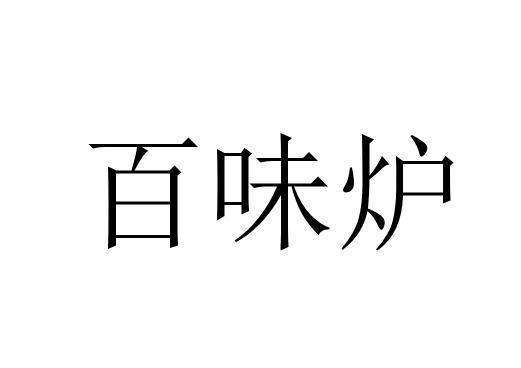 百味炉